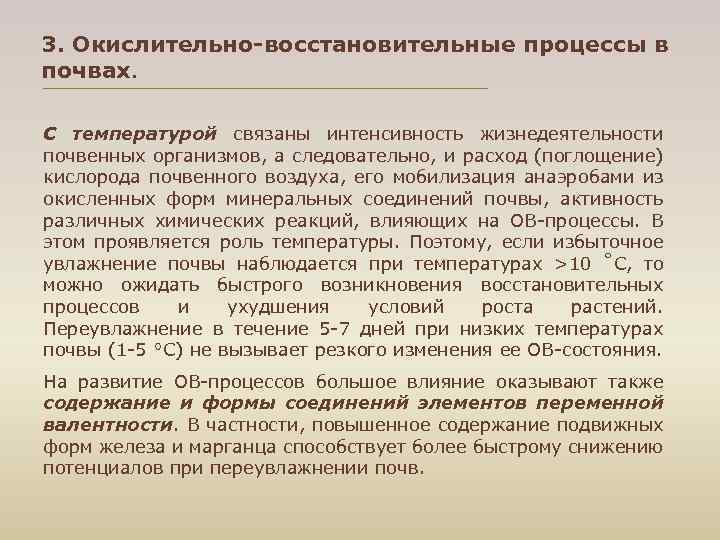 3. Окислительно-восстановительные процессы в почвах.

С температурой связаны интенсивность жизнедеятельности почвенных организмов, а следовательно, и расход (поглощение) кислорода почвенного воздуха, его мобилизация анаэробами из окисленных форм минеральных соединений почвы, активность различных химических реакций, влияющих на ОВ-процессы. В этом проявляется роль температуры. Поэтому, если избыточное увлажнение почвы наблюдается при температурах >10 °С, то можно ожидать быстрого возникновения восстановительных процессов и ухудшения условий роста растений. Переувлажнение в течение 5-7 дней при низких температурах почвы (1-5 °С) не вызывает резкого изменения ее ОВ-состояния.

На развитие ОВ-процессов большое влияние оказывают также содержание и формы соединений элементов переменной валентности. В частности, повышенное содержание подвижных форм железа и марганца способствует более быстрому снижению потенциалов при переувлажнении почв.